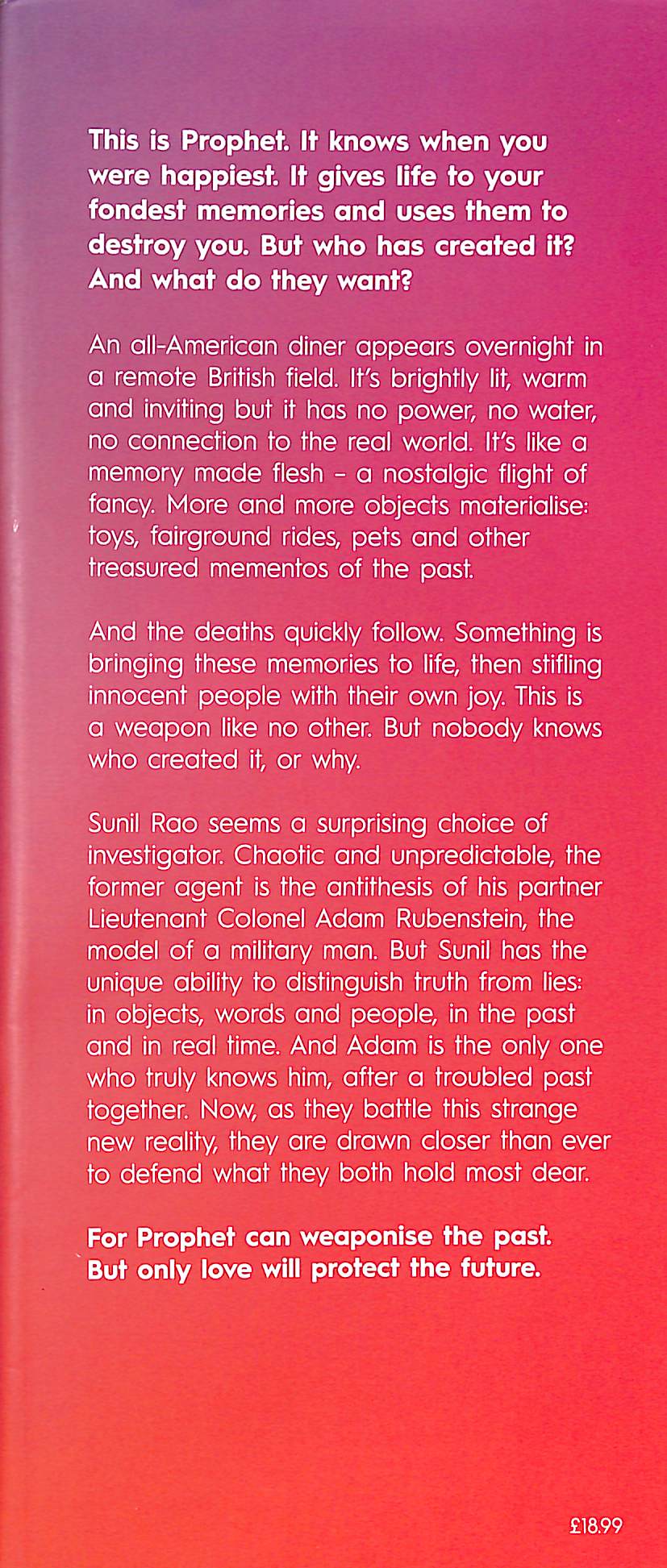 This is Prophet. It knows when you were happiest. It gives life to your fondest memories and uses them to destroy you. But who has created it? And what do they want?

An all-American diner appears overnight in a remote British field. It's brightly lit, warm and inviting but it has no power, no water, no connection to the real world. It's like a memory made flesh - a nostalgic flight of fancy. More and more objects materialise: toys, fairground rides, pets and other treasured mementos of the past.

And the deaths quickly follow. Something is bringing these memories to life, then stifling innocent people with their own joy. This is a weapon like no other. But nobody knows who created it, or why.

Sunil Rao seems a surprising choice of investigator. Chaotic and unpredictable, the former agent is the antithesis of his partner Lieutenant Colonel Adam Rubenstein, the model of a military man. But Sunil has the unique ability to distinguish truth from lies: in objects, words and people, in the past and in real time. And Adam is the only one who truly knows him, after a troubled past together. Now, as they battle this strange new reality, they are drawn closer than ever to defend what they both hold most dear.

For Prophet can weaponise the past. But only love will protect the future.

£18.99